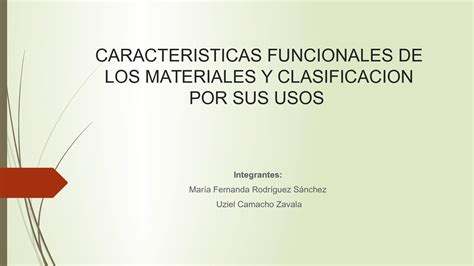 CARACTERISTICAS FUNCIONALES DE LOS MATERIALES Y CLASIFICACION POR SUS USOS

Integrantes:
María Fernanda Rodríguez Sánchez
Uziel Camacho Zavala